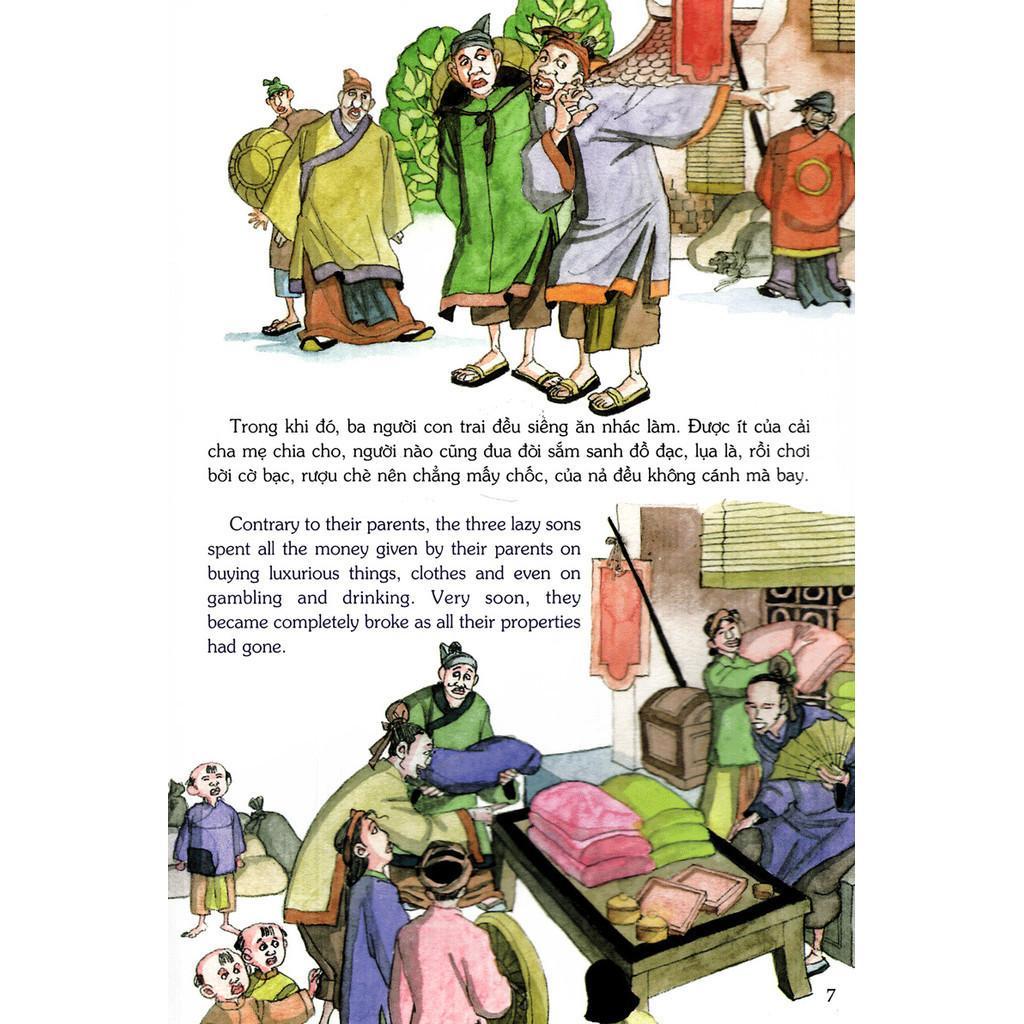 Trong khi đó, ba người con trai đều siêng ăn nhác làm. Được ít của cải cha mẹ chia cho, người nào cũng đua đòi sắm sanh đồ đạc, lụa là, rồi chơi bời cờ bạc, rượu chè nên chẳng mấy chốc, của nả đều không cánh mà bay.

Contrary to their parents, the three lazy sons spent all the money given by their parents on buying luxurious things, clothes and even on gambling and drinking. Very soon, they became completely broke as all their properties had gone.

7